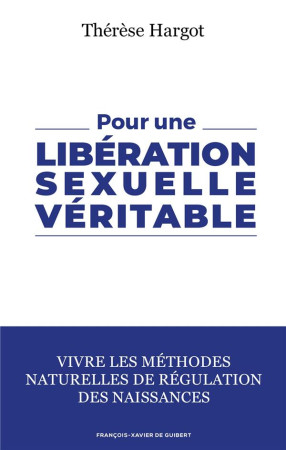 Thérèse Hargot

Pour une
LIBÉRATION
SEXUELLE
VÉRITABLE

VIVRE LES MÉTHODES
NATURELLES DE RÉGULATION
DES NAISSANCES

FRANÇOIS-XAVIER DE GUIBERT